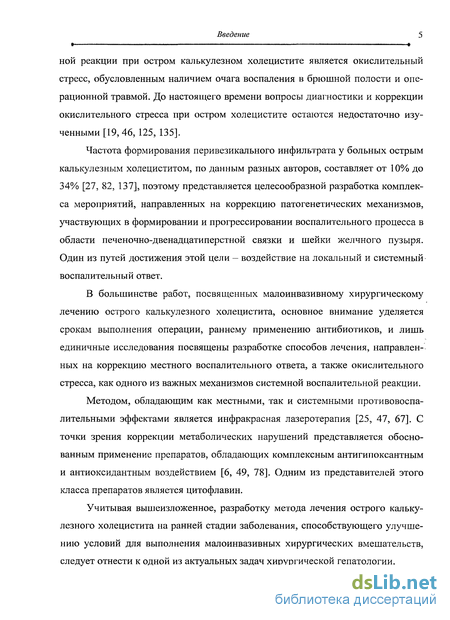 Введение

5

ной реакции при остром калькулезном холецистите является окислительный стресс, обусловленным наличием очага воспаления в брюшной полости и операционной травмой. До настоящего времени вопросы диагностики и коррекции окислительного стресса при остром холецистите остаются недостаточно изученными [19, 46, 125, 135].

Частота формирования перивезикального инфильтрата у больных острым калькулезным холециститом, по данным разных авторов, составляет от 10% до 34% [27, 82, 137], поэтому представляется целесообразной разработка комплекса мероприятий, направленных на коррекцию патогенетических механизмов, участвующих в формировании и прогрессировании воспалительного процесса в области печеночно-двенадцатиперстной связки и шейки желчного пузыря. Один из путей достижения этой цели – воздействие на локальный и системный воспалительный ответ.

В большинстве работ, посвященных малоинвазивному хирургическому лечению острого калькулезного холецистита, основное внимание уделяется срокам выполнения операции, раннему применению антибиотиков, и лишь единичные исследования посвящены разработке способов лечения, направленных на коррекцию местного воспалительного ответа, а также окислительного стресса, как одного из важных механизмов системной воспалительной реакции.

Методом, обладающим как местными, так и системными противовоспалительными эффектами является инфракрасная лазеротерапия [25, 47, 67]. С точки зрения коррекции метаболических нарушений представляется обоснованным применение препаратов, обладающих комплексным антигипоксантным и антиоксидантным воздействием [6, 49, 78]. Одним из представителей этого класса препаратов является цитофлавин.

Учитывая вышеизложенное, разработку метода лечения острого калькулезного холецистита на ранней стадии заболевания, способствующего улучшению условий для выполнения малоинвазивных хирургических вмешательств, следует отнести к одной из актуальных задач хирургической гепатологии.

dsLib.net
библиотека диссертаций